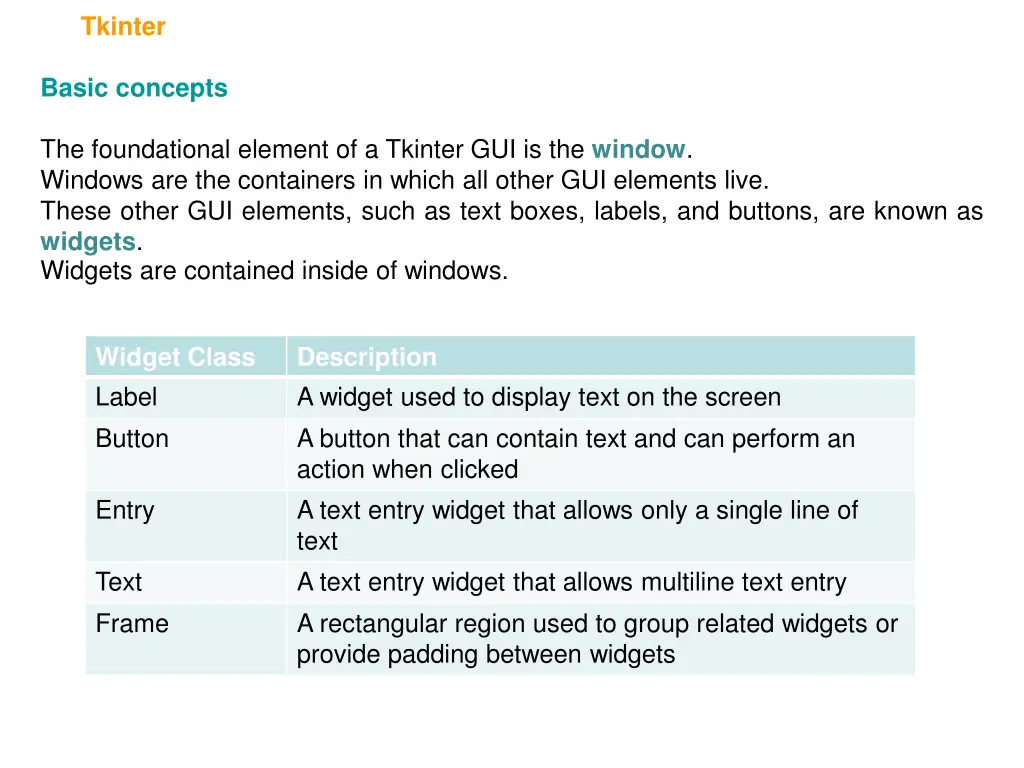 Tkinter

Basic concepts

The foundational element of a Tkinter GUI is the window.
Windows are the containers in which all other GUI elements live.
These other GUI elements, such as text boxes, labels, and buttons, are known as widgets.
Widgets are contained inside of windows.

| Widget Class | Description |
|---|---|
| Label | A widget used to display text on the screen |
| Button | A button that can contain text and can perform an action when clicked |
| Entry | A text entry widget that allows only a single line of text |
| Text | A text entry widget that allows multiline text entry |
| Frame | A rectangular region used to group related widgets or provide padding between widgets |